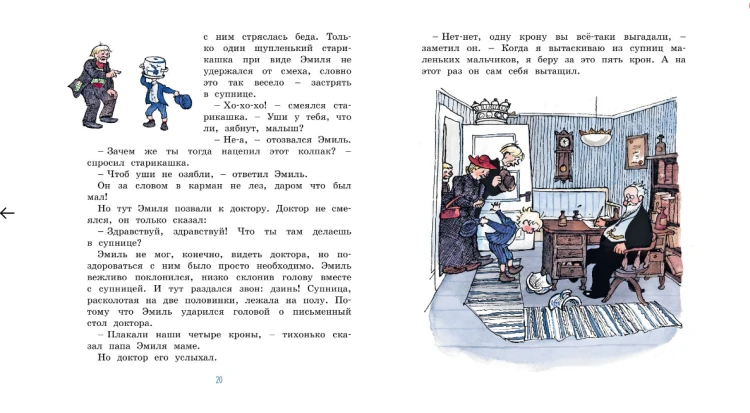 с ним стряслась беда. Только один щупленький старикашка при виде Эмиля не удержался от смеха, словно это так весело – застрять в супнице.

– Хо-хо-хо! – смеялся старикашка. – Уши у тебя, что ли, зябнут, малыш?

– Не-а, – отозвался Эмиль.

– Зачем же ты тогда нацепил этот колпак? – спросил старикашка.

– Чтоб уши не озябли, – ответил Эмиль.

Он за словом в карман не лез, даром что был мал!

Но тут Эмиля позвали к доктору. Доктор не смеялся, он только сказал:

– Здравствуй, здравствуй! Что ты там делаешь в супнице?

Эмиль не мог, конечно, видеть доктора, но поздороваться с ним было просто необходимо. Эмиль вежливо поклонился, низко склонив голову вместе с супницей. И тут раздался звон: дзинь! Супница, расколотая на две половинки, лежала на полу. Потому что Эмиль ударился головой о письменный стол доктора.

– Плакали наши четыре кроны, – тихонько сказал папа Эмиля маме.

Но доктор его услыхал.

20

– Нет-нет, одну крону вы всё-таки выгадали, – заметил он. – Когда я вытаскиваю из супниц маленьких мальчиков, я беру за это пять крон. А на этот раз он сам себя вытащил.